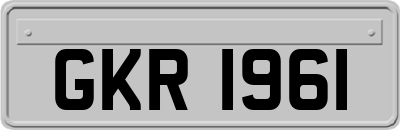 GKR 1961